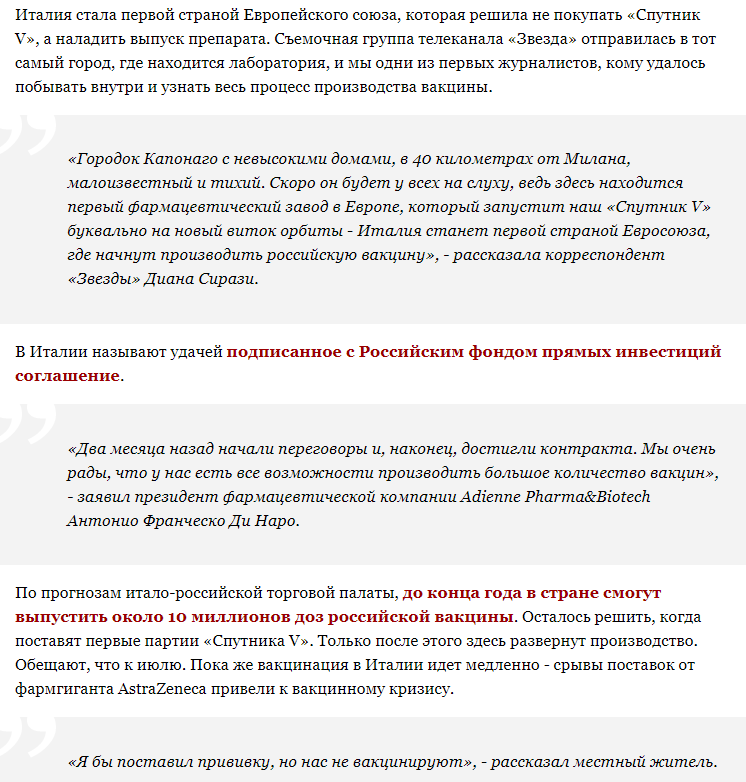 Италия стала первой страной Европейского союза, которая решила не покупать «Спутник V», а наладить выпуск препарата. Съемочная группа телеканала «Звезда» отправилась в тот самый город, где находится лаборатория, и мы одни из первых журналистов, кому удалось побывать внутри и узнать весь процесс производства вакцины.

«Городок Капонаго с невысокими домами, в 40 километрах от Милана, малоизвестный и тихий. Скоро он будет у всех на слуху, ведь здесь находится первый фармацевтический завод в Европе, который запустит наш «Спутник V» буквально на новый виток орбиты - Италия станет первой страной Евросоюза, где начнут производить российскую вакцину», - рассказала корреспондент «Звезды» Диана Сирази.

В Италии называют удачей подписанное с Российским фондом прямых инвестиций соглашение.

«Два месяца назад начали переговоры и, наконец, достигли контракта. Мы очень рады, что у нас есть все возможности производить большое количество вакцин», - заявил президент фармацевтической компании Adienne Pharma&Biotech Антонио Франческо Ди Наро.

По прогнозам итало-российской торговой палаты, до конца года в стране смогут выпустить около 10 миллионов доз российской вакцины. Осталось решить, когда поставят первые партии «Спутника V». Только после этого здесь развернут производство. Обещают, что к июлю. Пока же вакцинация в Италии идет медленно - срывы поставок от фармгиганта AstraZeneca привели к вакцинному кризису.

«Я бы поставил прививку, но нас не вакцинируют», - рассказал местный житель.